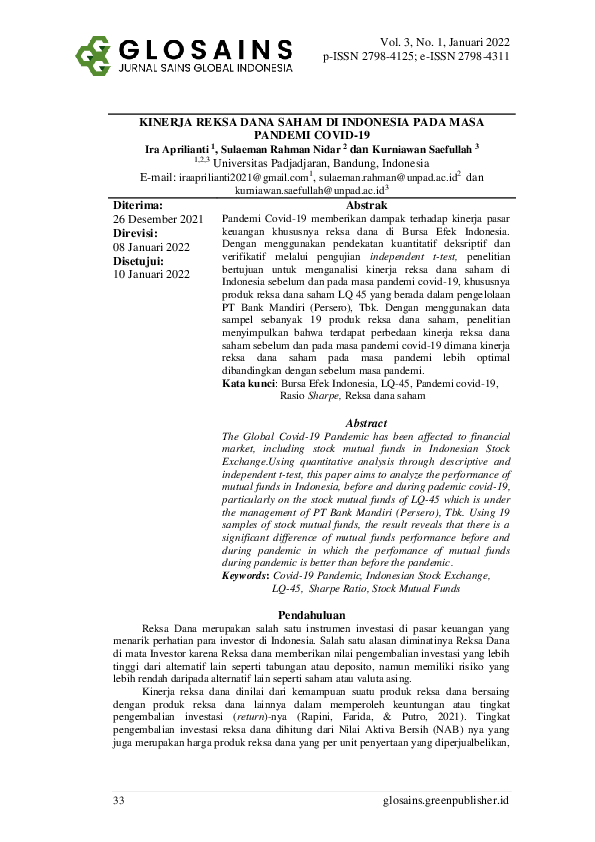 GLOSAINS
JURNAL SAINS GLOBAL INDONESIA

Vol. 3, No. 1, Januari 2022
p-ISSN 2798-4125; e-ISSN 2798-4311

KINERJA REKSA DANA SAHAM DI INDONESIA PADA MASA PANDEMI COVID-19
Ira Aprilianti $^1$, Sulaeman Rahman Nidar $^2$ dan Kurniawan Saefullah $^3$
$^{1,2,3}$ Universitas Padjadjaran, Bandung, Indonesia
E-mail: iraaprilianti2021@gmail.com$^1$, sulaeman.rahman@unpad.ac.id$^2$ dan kurniawan.saefullah@unpad.ac.id$^3$

Diterima:
26 Desember 2021
Direvisi:
08 Januari 2022
Disetujui:
10 Januari 2022

Abstrak
Pandemi Covid-19 memberikan dampak terhadap kinerja pasar keuangan khususnya reksa dana di Bursa Efek Indonesia. Dengan menggunakan pendekatan kuantitatif deksriptif dan verifikatif melalui pengujian independent t-test, penelitian bertujuan untuk menganalisi kinerja reksa dana saham di Indonesia sebelum dan pada masa pandemi covid-19, khususnya produk reksa dana saham LQ 45 yang berada dalam pengelolaan PT Bank Mandiri (Persero), Tbk. Dengan menggunakan data sampel sebanyak 19 produk reksa dana saham, penelitian menyimpulkan bahwa terdapat perbedaan kinerja reksa dana saham sebelum dan pada masa pandemi covid-19 dimana kinerja reksa dana saham pada masa pandemi lebih optimal dibandingkan dengan sebelum masa pandemi.
Kata kunci: Bursa Efek Indonesia, LQ-45, Pandemi covid-19, Rasio Sharpe, Reksa dana saham

Abstract
The Global Covid-19 Pandemic has been affected to financial market, including stock mutual funds in Indonesian Stock Exchange.Using quantitative analysis through descriptive and independent t-test, this paper aims to analyze the performance of mutual funds in Indonesia, before and during pademic covid-19, particularly on the stock mutual funds of LQ-45 which is under the management of PT Bank Mandiri (Persero), Tbk. Using 19 samples of stock mutual funds, the result reveals that there is a significant difference of mutual funds performance before and during pandemic in which the perfomance of mutual funds during pandemic is better than before the pandemic.
Keywords: Covid-19 Pandemic, Indonesian Stock Exchange, LQ-45, Sharpe Ratio, Stock Mutual Funds

Pendahuluan
Reksa Dana merupakan salah satu instrumen investasi di pasar keuangan yang menarik perhatian para investor di Indonesia. Salah satu alasan diminatinya Reksa Dana di mata Investor karena Reksa dana memberikan nilai pengembalian investasi yang lebih tinggi dari alternatif lain seperti tabungan atau deposito, namun memiliki risiko yang lebih rendah daripada alternatif lain seperti saham atau valuta asing.
Kinerja reksa dana dinilai dari kemampuan suatu produk reksa dana bersaing dengan produk reksa dana lainnya dalam memperoleh keuntungan atau tingkat pengembalian investasi (return)-nya (Rapini, Farida, & Putro, 2021). Tingkat pengembalian investasi reksa dana dihitung dari Nilai Aktiva Bersih (NAB) nya yang juga merupakan harga produk reksa dana yang per unit penyertaan yang diperjualbelikan,

33
glosains.greenpublisher.id